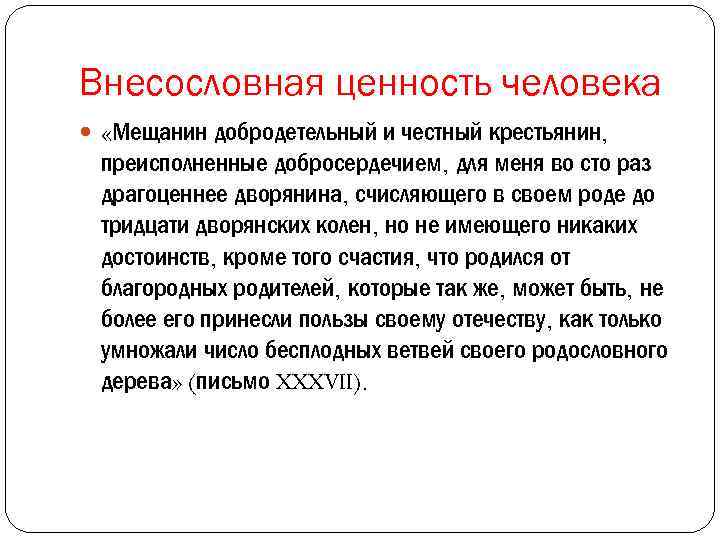 Внесословная ценность человека

«Мещанин добродетельный и честный крестьянин, преисполненные добросердечием, для меня во сто раз драгоценнее дворянина, счисляющего в своем роде до тридцати дворянских колен, но не имеющего никаких достоинств, кроме того счастия, что родился от благородных родителей, которые так же, может быть, не более его принесли пользы своему отечеству, как только умножали число бесплодных ветвей своего родословного дерева» (письмо XXXVII).